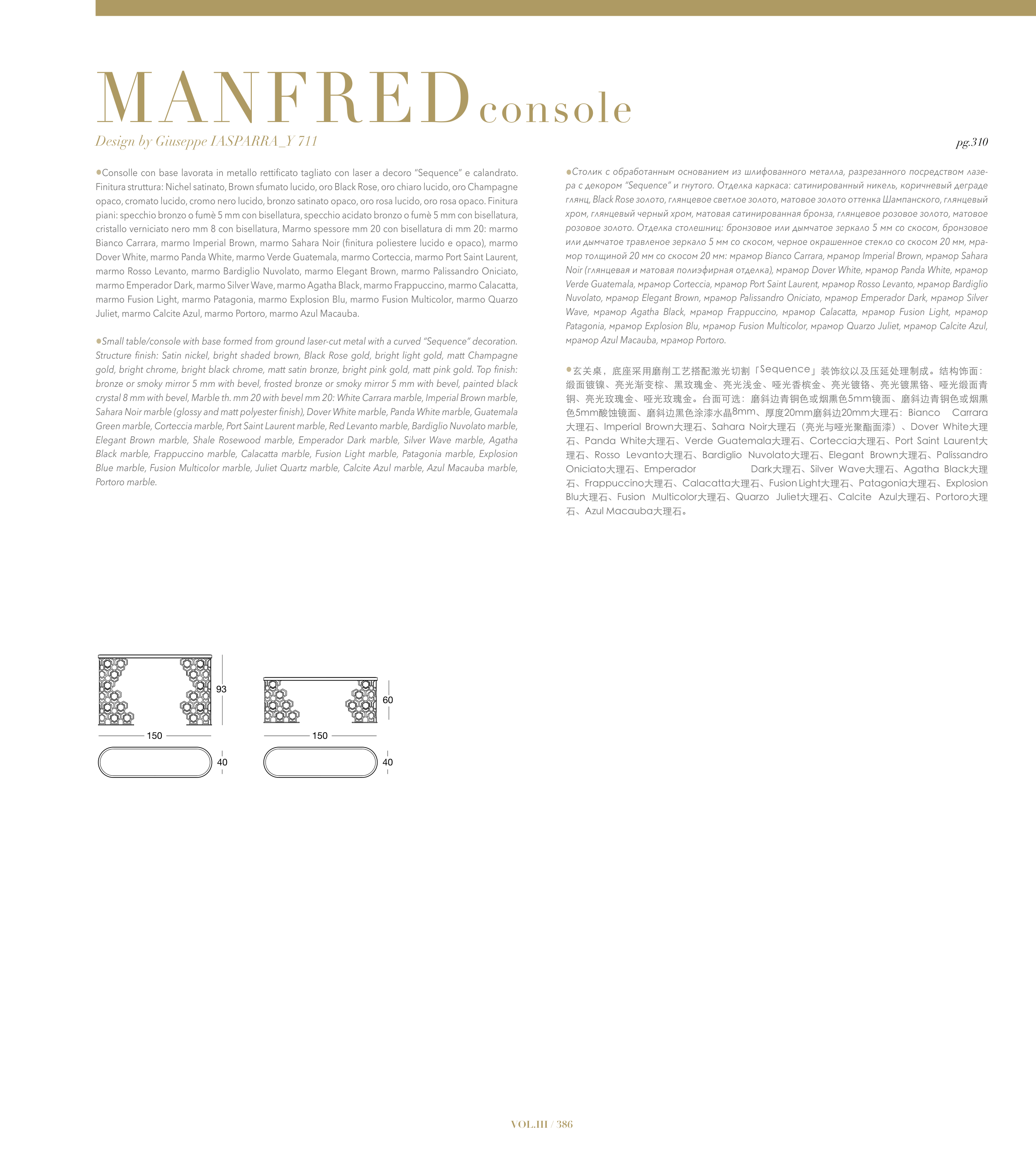 MANFRED console

Design by Giuseppe IASPARRA_Y 711

pg.310

●Consolle con base lavorata in metallo rettificato tagliato con laser a decoro "Sequence" e calandrato. Finitura struttura: Nichel satinato, Brown sfumato lucido, oro Black Rose, oro chiaro lucido, oro Champagne opaco, cromato lucido, cromo nero lucido, bronzo satinato opaco, oro rosa lucido, oro rosa opaco. Finitura piani: specchio bronzo o fumè 5 mm con bisellatura, specchio acidato bronzo o fumè 5 mm con bisellatura, cristallo verniciato nero mm 8 con bisellatura, Marmo spessore mm 20 con bisellatura di mm 20: marmo Bianco Carrara, marmo Imperial Brown, marmo Sahara Noir (finitura poliestere lucido e opaco), marmo Dover White, marmo Panda White, marmo Verde Guatemala, marmo Corteccia, marmo Port Saint Laurent, marmo Rosso Levanto, marmo Bardiglio Nuvolato, marmo Elegant Brown, marmo Palissandro Oniciato, marmo Emperador Dark, marmo Silver Wave, marmo Agatha Black, marmo Frappuccino, marmo Calacatta, marmo Fusion Light, marmo Patagonia, marmo Explosion Blu, marmo Fusion Multicolor, marmo Quarzo Juliet, marmo Calcite Azul, marmo Portoro, marmo Azul Macauba.

●Small table/console with base formed from ground laser-cut metal with a curved "Sequence" decoration. Structure finish: Satin nickel, bright shaded brown, Black Rose gold, bright light gold, matt Champagne gold, bright chrome, bright black chrome, matt satin bronze, bright pink gold, matt pink gold. Top finish: bronze or smoky mirror 5 mm with bevel, frosted bronze or smoky mirror 5 mm with bevel, painted black crystal 8 mm with bevel, Marble th. mm 20 with bevel mm 20: White Carrara marble, Imperial Brown marble, Sahara Noir marble (glossy and matt polyester finish), Dover White marble, Panda White marble, Guatemala Green marble, Corteccia marble, Port Saint Laurent marble, Red Levanto marble, Bardiglio Nuvolato marble, Elegant Brown marble, Shale Rosewood marble, Emperador Dark marble, Silver Wave marble, Agatha Black marble, Frappuccino marble, Calacatta marble, Fusion Light marble, Patagonia marble, Explosion Blue marble, Fusion Multicolor marble, Juliet Quartz marble, Calcite Azul marble, Azul Macauba marble, Portoro marble.

●Столик с обработанным основанием из шлифованного металла, разрезанного посредством лазера с декором "Sequence" и гнутого. Отделка каркаса: сатинированный никель, коричневый деграде глянц, Black Rose золото, глянцевое светлое золото, матовое золото оттенка Шампанского, глянцевый хром, глянцевый черный хром, матовая сатинированная бронза, глянцевое розовое золото, матовое розовое золото. Отделка столешниц: бронзовое или дымчатое зеркало 5 мм со скосом, бронзовое или дымчатое травленое зеркало 5 мм со скосом, черное окрашенное стекло со скосом 20 мм, мрамор толщиной 20 мм со скосом 20 мм: мрамор Bianco Carrara, мрамор Imperial Brown, мрамор Sahara Noir (глянцевая и матовая полиэфирная отделка), мрамор Dover White, мрамор Panda White, мрамор Verde Guatemala, мрамор Corteccia, мрамор Port Saint Laurent, мрамор Rosso Levanto, мрамор Bardiglio Nuvolato, мрамор Elegant Brown, мрамор Palissandro Oniciato, мрамор Emperador Dark, мрамор Silver Wave, мрамор Agatha Black, мрамор Frappuccino, мрамор Calacatta, мрамор Fusion Light, мрамор Patagonia, мрамор Explosion Blu, мрамор Fusion Multicolor, мрамор Quarzo Juliet, мрамор Calcite Azul, мрамор Azul Macauba, мрамор Portoro.

●玄关桌，底座采用磨削工艺搭配激光切割「Sequence」装饰纹以及压延处理制成。结构饰面：缎面镀镍、亮光渐变棕、黑玫瑰金、亮光浅金、哑光香槟金、亮光镀铬、亮光镀黑铬、哑光缎面青铜、亮光玫瑰金、哑光玫瑰金。台面可选：磨斜边青铜色或烟熏色5mm镜面、磨斜边青铜色或烟熏色5mm酸蚀镜面、磨斜边黑色涂漆水晶8mm、厚度20mm磨斜边20mm大理石：Bianco Carrara大理石、Imperial Brown大理石、Sahara Noir大理石（亮光与哑光聚酯面漆）、Dover White大理石、Panda White大理石、Verde Guatemala大理石、Corteccia大理石、Port Saint Laurent大理石、Rosso Levanto大理石、Bardiglio Nuvolato大理石、Elegant Brown大理石、Palissandro Oniciato大理石、Emperador Dark大理石、Silver Wave大理石、Agatha Black大理石、Frappuccino大理石、Calacatta大理石、Fusion Light大理石、Patagonia大理石、Explosion Blu大理石、Fusion Multicolor大理石、Quarzo Juliet大理石、Calcite Azul大理石、Portoro大理石、Azul Macauba大理石。

93
150
40
60
150
40

VOL.III / 386